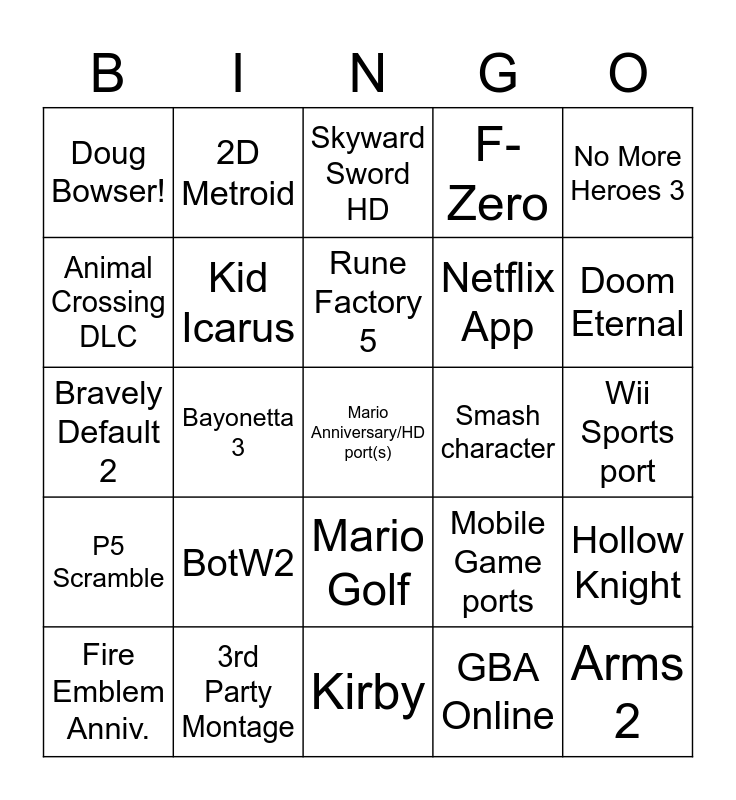 | B | I | N | G | O |
|---|---|---|---|---|
| Doug Bowser! | 2D Metroid | Skyward Sword HD | F-Zero | No More Heroes 3 |
| Animal Crossing DLC | Kid Icarus | Rune Factory 5 | Netflix App | Doom Eternal |
| Bravely Default 2 | Bayonetta 3 | Mario Anniversary/HD port(s) | Smash character | Wii Sports port |
| P5 Scramble | BotW2 | Mario Golf | Mobile Game ports | Hollow Knight |
| Fire Emblem Anniv. | 3rd Party Montage | Kirby | GBA Online | Arms 2 |